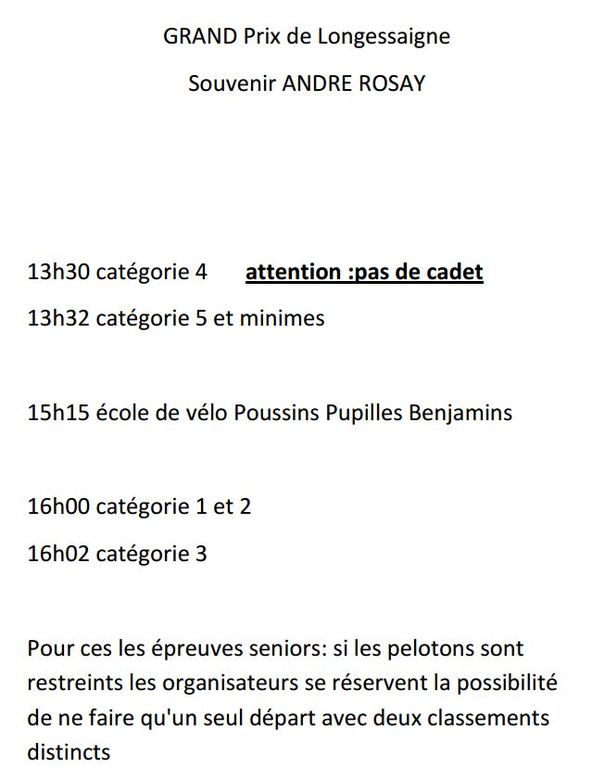 GRAND Prix de Longessaigne

Souvenir ANDRE ROSAY

13h30 catégorie 4 attention :pas de cadet

13h32 catégorie 5 et minimes

15h15 école de vélo Poussins Pupilles Benjamins

16h00 catégorie 1 et 2

16h02 catégorie 3

Pour ces les épreuves seniors: si les pelotons sont restreints les organisateurs se réservent la possibilité de ne faire qu'un seul départ avec deux classements distincts